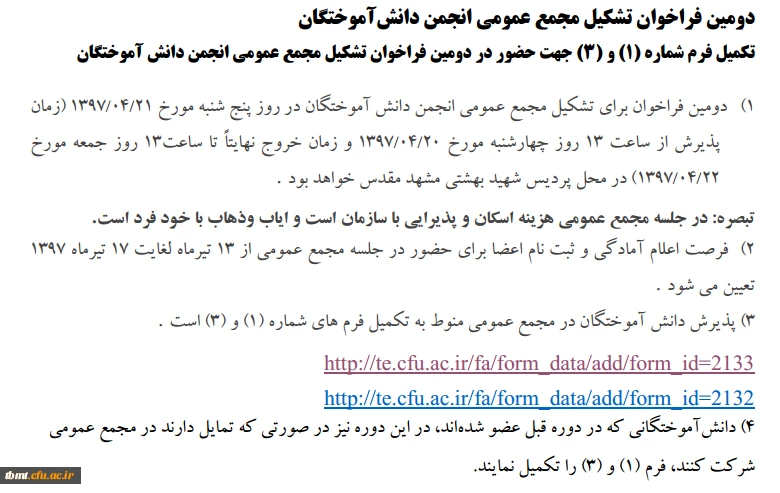 دومین فراخوان تشکیل مجمع عمومی انجمن دانش‌آموختگان

تکمیل فرم شماره (۱) و (۳) جهت حضور در دومین فراخوان تشکیل مجمع عمومی انجمن دانش آموختگان

۱) دومین فراخوان برای تشکیل مجمع عمومی انجمن دانش آموختگان در روز پنج شنبه مورخ ۱۳۹۷/۰۴/۲۱ (زمان پذیرش از ساعت ۱۳ روز چهارشنبه مورخ ۱۳۹۷/۰۴/۲۰ و زمان خروج نهایتاً تا ساعت۱۳ روز جمعه مورخ ۱۳۹۷/۰۴/۲۲) در محل پردیس شهید بهشتی مشهد مقدس خواهد بود .

تبصره: در جلسه مجمع عمومی هزینه اسکان و پذیرایی با سازمان است و ایاب وذهاب با خود فرد است.

۲) فرصت اعلام آمادگی و ثبت نام اعضا برای حضور در جلسه مجمع عمومی از ۱۳ تیرماه لغایت ۱۷ تیرماه ۱۳۹۷ تعیین می شود .

۳) پذیرش دانش آموختگان در مجمع عمومی منوط به تکمیل فرم های شماره (۱) و (۳) است .

http://te.cfu.ac.ir/fa/form_data/add/form_id=2133

http://te.cfu.ac.ir/fa/form_data/add/form_id=2132

۴) دانش‌آموختگانی که در دوره قبل عضو شده‌اند، در این دوره نیز در صورتی که تمایل دارند در مجمع عمومی شرکت کنند، فرم (۱) و (۳) را تکمیل نمایند.

tbmt.cfu.ac.ir